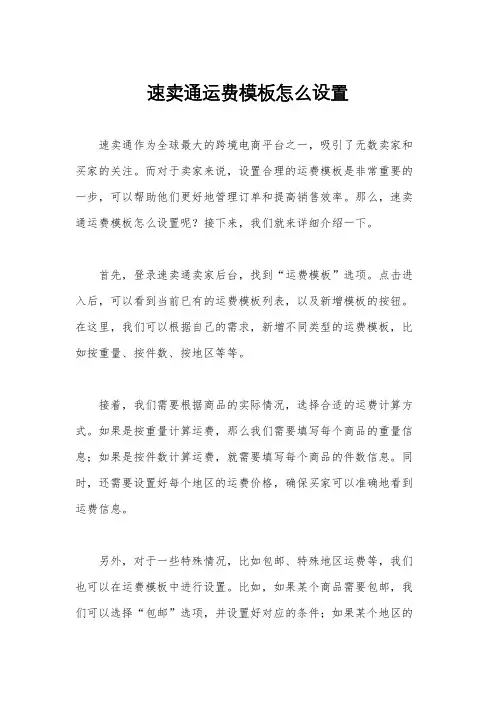 速卖通运费模板怎么设置

速卖通作为全球最大的跨境电商平台之一，吸引了无数卖家和买家的关注。而对于卖家来说，设置合理的运费模板是非常重要的一步，可以帮助他们更好地管理订单和提高销售效率。那么，速卖通运费模板怎么设置呢？接下来，我们就来详细介绍一下。

首先，登录速卖通卖家后台，找到“运费模板”选项。点击进入后，可以看到当前已有的运费模板列表，以及新增模板的按钮。在这里，我们可以根据自己的需求，新增不同类型的运费模板，比如按重量、按件数、按地区等等。

接着，我们需要根据商品的实际情况，选择合适的运费计算方式。如果是按重量计算运费，那么我们需要填写每个商品的重量信息；如果是按件数计算运费，就需要填写每个商品的件数信息。同时，还需要设置好每个地区的运费价格，确保买家可以准确地看到运费信息。

另外，对于一些特殊情况，比如包邮、特殊地区运费等，我们也可以在运费模板中进行设置。比如，如果某个商品需要包邮，我们可以选择“包邮”选项，并设置好对应的条件；如果某个地区的